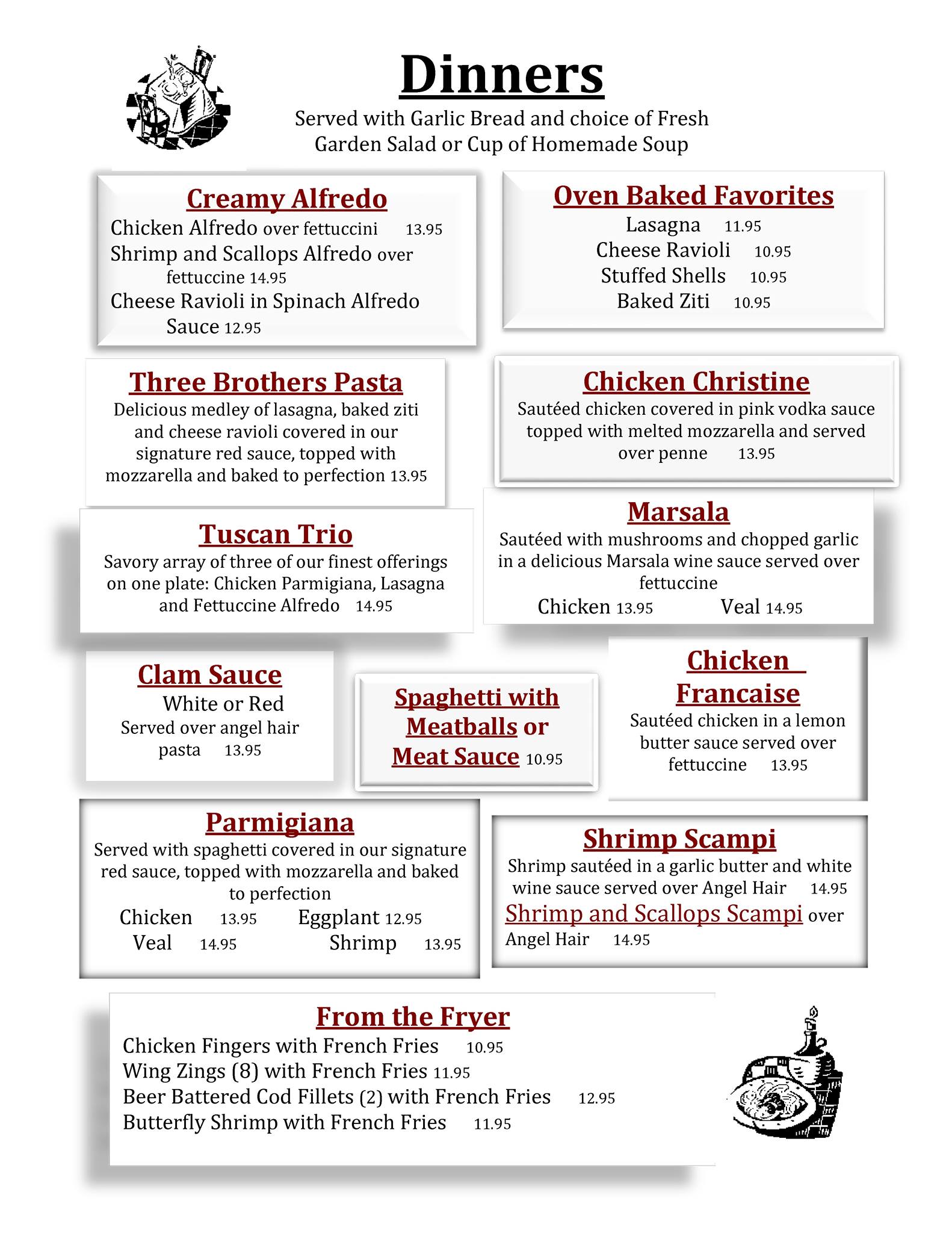 Dinners
Served with Garlic Bread and choice of Fresh Garden Salad or Cup of Homemade Soup

Creamy Alfredo
Chicken Alfredo over fettuccini 13.95
Shrimp and Scallops Alfredo over fettuccine 14.95
Cheese Ravioli in Spinach Alfredo Sauce 12.95

Oven Baked Favorites
Lasagna 11.95
Cheese Ravioli 10.95
Stuffed Shells 10.95
Baked Ziti 10.95

Three Brothers Pasta
Delicious medley of lasagna, baked ziti and cheese ravioli covered in our signature red sauce, topped with mozzarella and baked to perfection 13.95

Chicken Christine
Sautéed chicken covered in pink vodka sauce topped with melted mozzarella and served over penne 13.95

Tuscan Trio
Savory array of three of our finest offerings on one plate: Chicken Parmigiana, Lasagna and Fettuccine Alfredo 14.95

Marsala
Sautéed with mushrooms and chopped garlic in a delicious Marsala wine sauce served over fettuccine
Chicken 13.95 Veal 14.95

Clam Sauce
White or Red
Served over angel hair pasta 13.95

Spaghetti with Meatballs or Meat Sauce 10.95

Chicken Francaise
Sautéed chicken in a lemon butter sauce served over fettuccine 13.95

Parmigiana
Served with spaghetti covered in our signature red sauce, topped with mozzarella and baked to perfection
Chicken 13.95 Eggplant 12.95
Veal 14.95 Shrimp 13.95

Shrimp Scampi
Shrimp sautéed in a garlic butter and white wine sauce served over Angel Hair 14.95
Shrimp and Scallops Scampi over Angel Hair 14.95

From the Fryer
Chicken Fingers with French Fries 10.95
Wing Zings (8) with French Fries 11.95
Beer Battered Cod Fillets (2) with French Fries 12.95
Butterfly Shrimp with French Fries 11.95